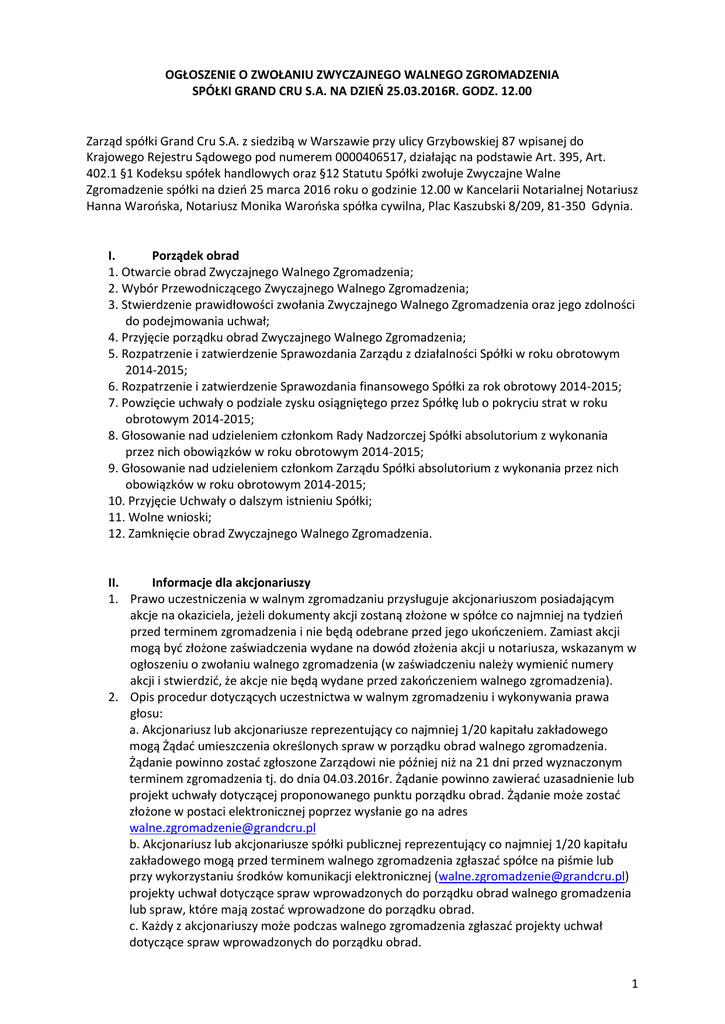 OGŁOSZENIE O ZWOŁANIU ZWYCZAJNEGO WALNEGO ZGROMADZENIA
SPÓŁKI GRAND CRU S.A. NA DZIEŃ 25.03.2016R. GODZ. 12.00

Zarząd spółki Grand Cru S.A. z siedzibą w Warszawie przy ulicy Grzybowskiej 87 wpisanej do Krajowego Rejestru Sądowego pod numerem 0000406517, działając na podstawie Art. 395, Art. 402.1 §1 Kodeksu spółek handlowych oraz §12 Statutu Spółki zwołuje Zwyczajne Walne Zgromadzenie spółki na dzień 25 marca 2016 roku o godzinie 12.00 w Kancelarii Notarialnej Notariusz Hanna Warońska, Notariusz Monika Warońska spółka cywilna, Plac Kaszubski 8/209, 81-350 Gdynia.

I. Porządek obrad
1. Otwarcie obrad Zwyczajnego Walnego Zgromadzenia;
2. Wybór Przewodniczącego Zwyczajnego Walnego Zgromadzenia;
3. Stwierdzenie prawidłowości zwołania Zwyczajnego Walnego Zgromadzenia oraz jego zdolności do podejmowania uchwał;
4. Przyjęcie porządku obrad Zwyczajnego Walnego Zgromadzenia;
5. Rozpatrzenie i zatwierdzenie Sprawozdania Zarządu z działalności Spółki w roku obrotowym 2014-2015;
6. Rozpatrzenie i zatwierdzenie Sprawozdania finansowego Spółki za rok obrotowy 2014-2015;
7. Powzięcie uchwały o podziale zysku osiągniętego przez Spółkę lub o pokryciu strat w roku obrotowym 2014-2015;
8. Głosowanie nad udzieleniem członkom Rady Nadzorczej Spółki absolutorium z wykonania przez nich obowiązków w roku obrotowym 2014-2015;
9. Głosowanie nad udzieleniem członkom Zarządu Spółki absolutorium z wykonania przez nich obowiązków w roku obrotowym 2014-2015;
10. Przyjęcie Uchwały o dalszym istnieniu Spółki;
11. Wolne wnioski;
12. Zamknięcie obrad Zwyczajnego Walnego Zgromadzenia.

II. Informacje dla akcjonariuszy
1. Prawo uczestniczenia w walnym zgromadzaniu przysługuje akcjonariuszom posiadającym akcje na okaziciela, jeżeli dokumenty akcji zostaną złożone w spółce co najmniej na tydzień przed terminem zgromadzenia i nie będą odebrane przed jego ukończeniem. Zamiast akcji mogą być złożone zaświadczenia wydane na dowód złożenia akcji u notariusza, wskazanym w ogłoszeniu o zwołaniu walnego zgromadzenia (w zaświadczeniu należy wymienić numery akcji i stwierdzić, że akcje nie będą wydane przed zakończeniem walnego zgromadzenia).
2. Opis procedur dotyczących uczestnictwa w walnym zgromadzeniu i wykonywania prawa głosu:
a. Akcjonariusz lub akcjonariusze reprezentujący co najmniej 1/20 kapitału zakładowego mogą Żądać umieszczenia określonych spraw w porządku obrad walnego zgromadzenia. Żądanie powinno zostać zgłoszone Zarządowi nie później niż na 21 dni przed wyznaczonym terminem zgromadzenia tj. do dnia 04.03.2016r. Żądanie powinno zawierać uzasadnienie lub projekt uchwały dotyczącej proponowanego punktu porządku obrad. Żądanie może zostać złożone w postaci elektronicznej poprzez wysłanie go na adres walne.zgromadzenie@grandcru.pl
b. Akcjonariusz lub akcjonariusze spółki publicznej reprezentujący co najmniej 1/20 kapitału zakładowego mogą przed terminem walnego zgromadzenia zgłaszać spółce na piśmie lub przy wykorzystaniu środków komunikacji elektronicznej (walne.zgromadzenie@grandcru.pl) projekty uchwał dotyczące spraw wprowadzonych do porządku obrad walnego gromadzenia lub spraw, które mają zostać wprowadzone do porządku obrad.
c. Każdy z akcjonariuszy może podczas walnego zgromadzenia zgłaszać projekty uchwał dotyczące spraw wprowadzonych do porządku obrad.

1